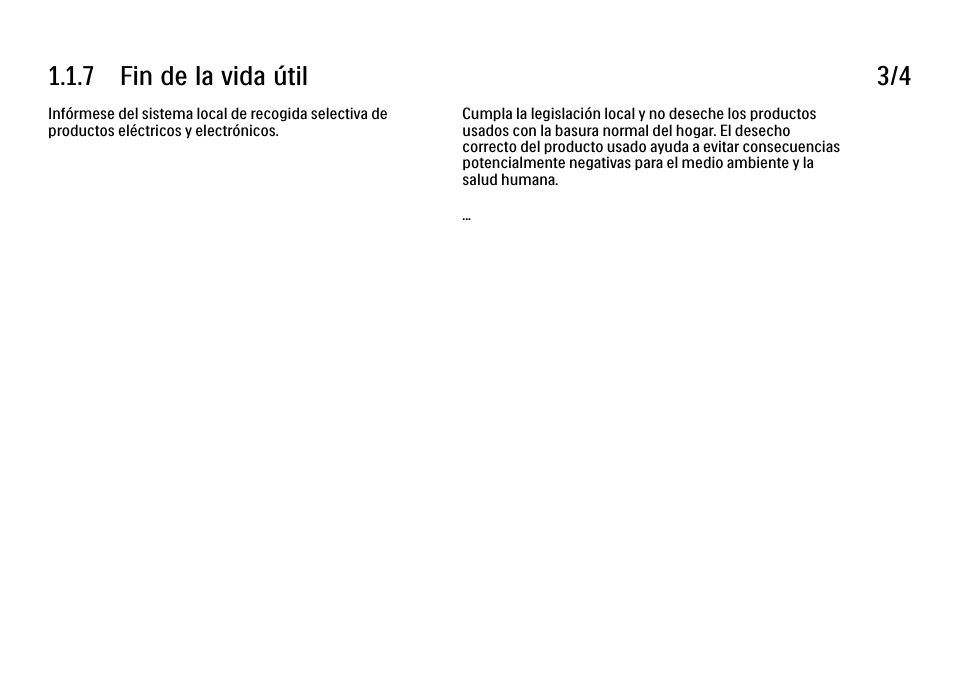 1.1.7 Fin de la vida útil

3/4

Infórmese del sistema local de recogida selectiva de productos eléctricos y electrónicos.

Cumpla la legislación local y no deseche los productos usados con la basura normal del hogar. El desecho correcto del producto usado ayuda a evitar consecuencias potencialmente negativas para el medio ambiente y la salud humana.

...